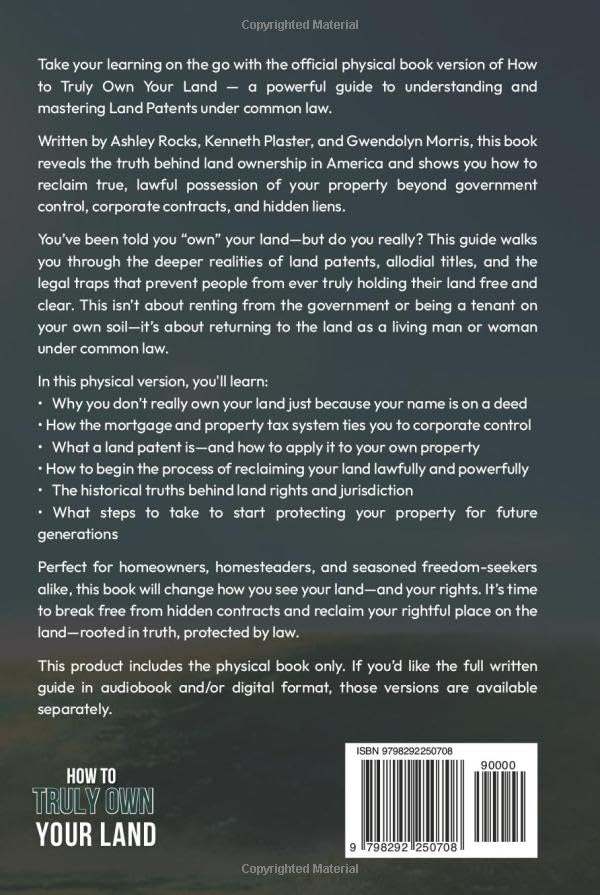 Copyrighted Material

Take your learning on the go with the official physical book version of How to Truly Own Your Land — a powerful guide to understanding and mastering Land Patents under common law.

Written by Ashley Rocks, Kenneth Plaster, and Gwendolyn Morris, this book reveals the truth behind land ownership in America and shows you how to reclaim true, lawful possession of your property beyond government control, corporate contracts, and hidden liens.

You've been told you "own" your land—but do you really? This guide walks you through the deeper realities of land patents, allodial titles, and the legal traps that prevent people from ever truly holding their land free and clear. This isn't about renting from the government or being a tenant on your own soil—it's about returning to the land as a living man or woman under common law.

In this physical version, you'll learn:
• Why you don't really own your land just because your name is on a deed
• How the mortgage and property tax system ties you to corporate control
• What a land patent is—and how to apply it to your own property
• How to begin the process of reclaiming your land lawfully and powerfully
• The historical truths behind land rights and jurisdiction
• What steps to take to start protecting your property for future generations

Perfect for homeowners, homesteaders, and seasoned freedom-seekers alike, this book will change how you see your land—and your rights. It's time to break free from hidden contracts and reclaim your rightful place on the land—rooted in truth, protected by law.

This product includes the physical book only. If you'd like the full written guide in audiobook and/or digital format, those versions are available separately.

HOW TO
TRULY OWN
YOUR LAND

ISBN 9798292250708
90000
9 798292 250708

Copyrighted Material